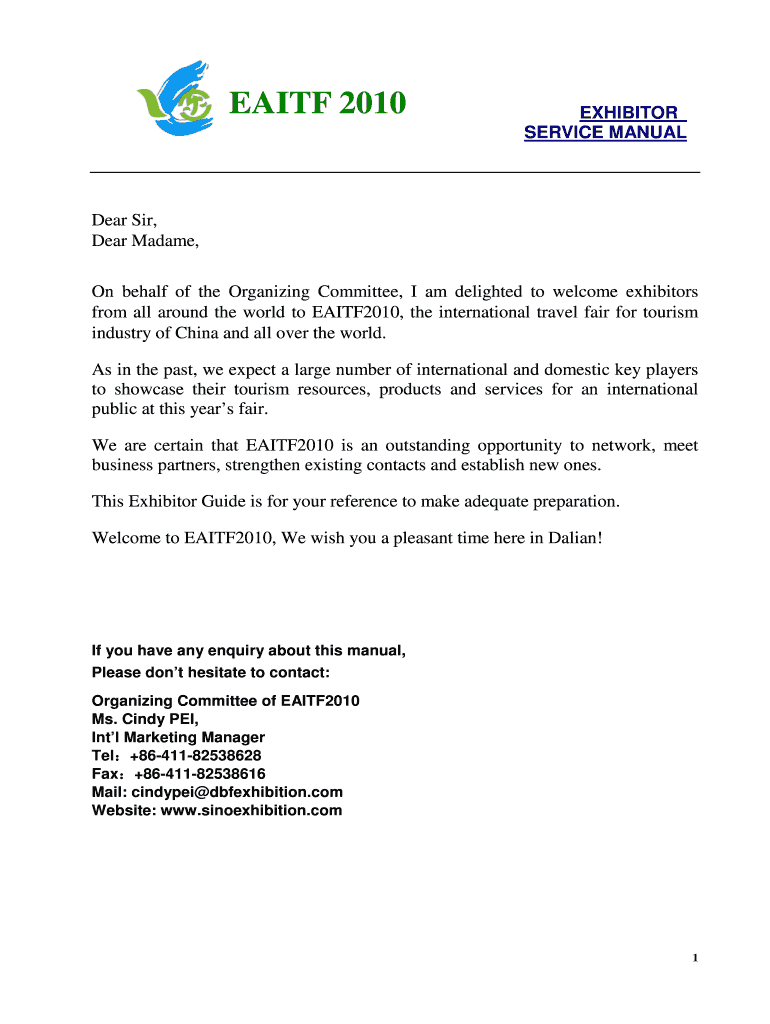 EAITF 2010

EXHIBITOR
SERVICE MANUAL

Dear Sir,
Dear Madame,

On behalf of the Organizing Committee, I am delighted to welcome exhibitors from all around the world to EAITF2010, the international travel fair for tourism industry of China and all over the world.

As in the past, we expect a large number of international and domestic key players to showcase their tourism resources, products and services for an international public at this year's fair.

We are certain that EAITF2010 is an outstanding opportunity to network, meet business partners, strengthen existing contacts and establish new ones.

This Exhibitor Guide is for your reference to make adequate preparation.

Welcome to EAITF2010, We wish you a pleasant time here in Dalian!

If you have any enquiry about this manual,
Please don't hesitate to contact:

Organizing Committee of EAITF2010
Ms. Cindy PEI,
Int'l Marketing Manager
Tel：+86-411-82538628
Fax：+86-411-82538616
Mail: cindypei@dbfexhibition.com
Website: www.sinoexhibition.com

1